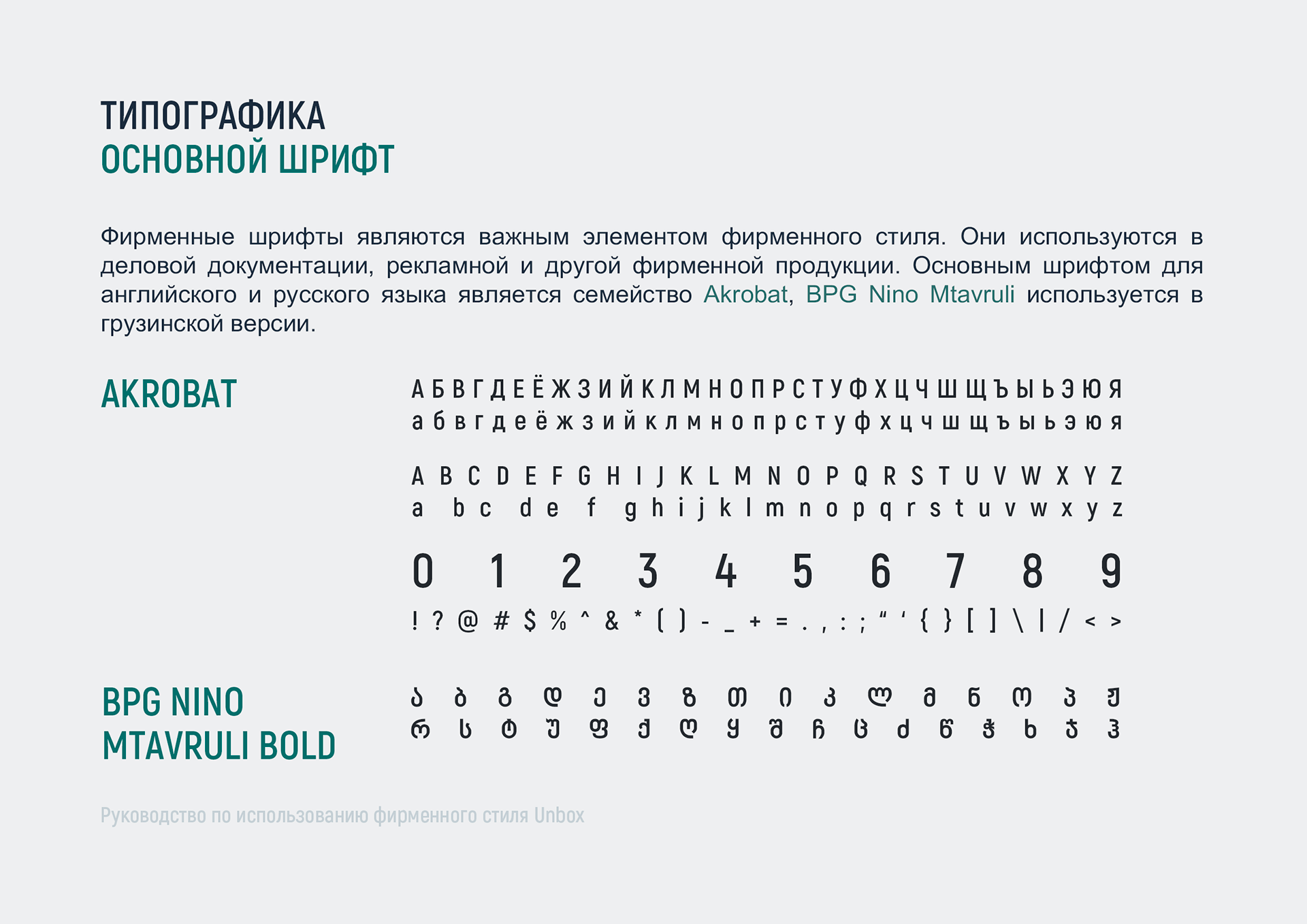 ТИПОГРАФИКА
ОСНОВНОЙ ШРИФТ

Фирменные шрифты являются важным элементом фирменного стиля. Они используются в деловой документации, рекламной и другой фирменной продукции. Основным шрифтом для английского и русского языка является семейство Akrobat, BPG Nino Mtavruli используется в грузинской версии.

AKROBAT

А Б В Г Д Е Ё Ж З И Й К Л М Н О П Р С Т У Ф Х Ц Ч Ш Щ Ъ Ы Ь Э Ю Я
а б в г д е ё ж з и й к л м н о п р с т у ф х ц ч ш щ ъ ы ь э ю я

A B C D E F G H I J K L M N O P Q R S T U V W X Y Z
a b c d e f g h i j k l m n o p q r s t u v w x y z

0 1 2 3 4 5 6 7 8 9

! ? @ # $ % ^ & * ( ) - _ + = . , : ; " ' { } [ ] \ | / < >

BPG NINO
MTAVRULI BOLD

ა ბ გ დ ე ვ ზ თ ი კ ლ მ ნ ო პ ჟ
რ ს ტ უ ფ ქ ღ ყ შ ჩ ც ძ წ ჭ ხ ჯ ჰ

Руководство по использованию фирменного стиля Unbox